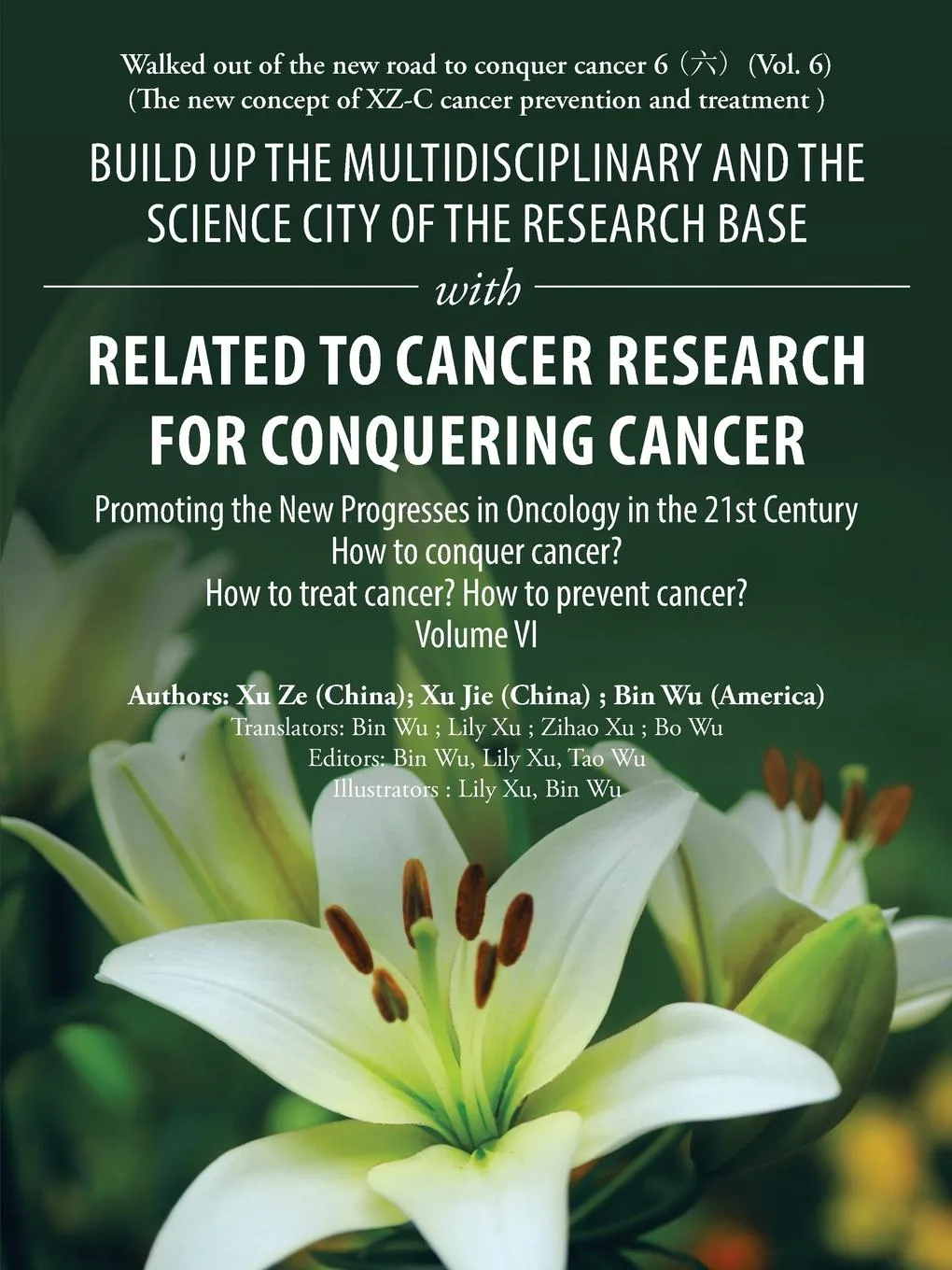 Walked out of the new road to conquer cancer 6（六）(Vol. 6)
(The new concept of XZ-C cancer prevention and treatment )

BUILD UP THE MULTIDISCIPLINARY AND THE SCIENCE CITY OF THE RESEARCH BASE

with

RELATED TO CANCER RESEARCH FOR CONQUERING CANCER

Promoting the New Progresses in Oncology in the 21st Century
How to conquer cancer?
How to treat cancer? How to prevent cancer?
Volume VI

Authors: Xu Ze (China); Xu Jie (China) ; Bin Wu (America)
Translators: Bin Wu ; Lily Xu ; Zihao Xu ; Bo Wu
Editors: Bin Wu, Lily Xu, Tao Wu
Illustrators : Lily Xu, Bin Wu